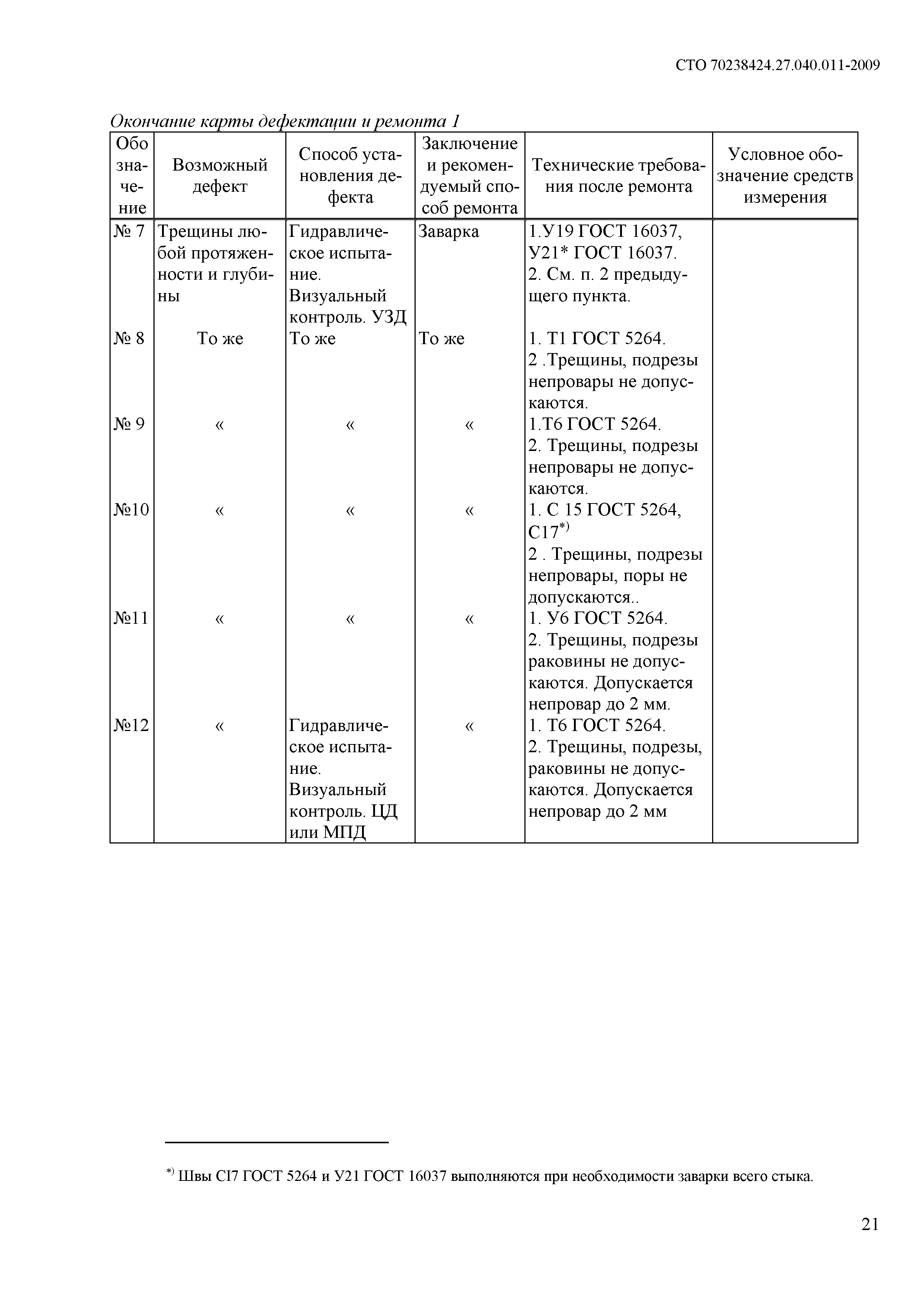 СТО 70238424.27.040.011-2009

Окончание карты дефектации и ремонта 1

| Обозначение | Возможный дефект | Способ установления дефекта | Заключение и рекомендуемый способ ремонта | Технические требования после ремонта | Условное обозначение средств измерения |
|---|---|---|---|---|---|
| № 7 | Трещины любой протяженности и глубины | Гидравлическое испытание. Визуальный контроль. УЗД | Заварка | 1.У19 ГОСТ 16037, У21* ГОСТ 16037. 2. См. п. 2 предыдущего пункта. | |
| № 8 | То же | То же | То же | 1. Т1 ГОСТ 5264. 2 .Трещины, подрезы непровары не допускаются. | |
| № 9 | « | « | « | 1.Т6 ГОСТ 5264. 2. Трещины, подрезы непровары не допускаются. | |
| №10 | « | « | « | 1. С 15 ГОСТ 5264, С17$^{*)}$ 2 . Трещины, подрезы непровары, поры не допускаются.. | |
| №11 | « | « | « | 1. У6 ГОСТ 5264. 2. Трещины, подрезы раковины не допускаются. Допускается непровар до 2 мм. | |
| №12 | « | Гидравлическое испытание. Визуальный контроль. ЦД или МПД | « | 1. Т6 ГОСТ 5264. 2. Трещины, подрезы, раковины не допускаются. Допускается непровар до 2 мм | |

$^{*)}$ Швы СI7 ГОСТ 5264 и У21 ГОСТ 16037 выполняются при необходимости заварки всего стыка.

21